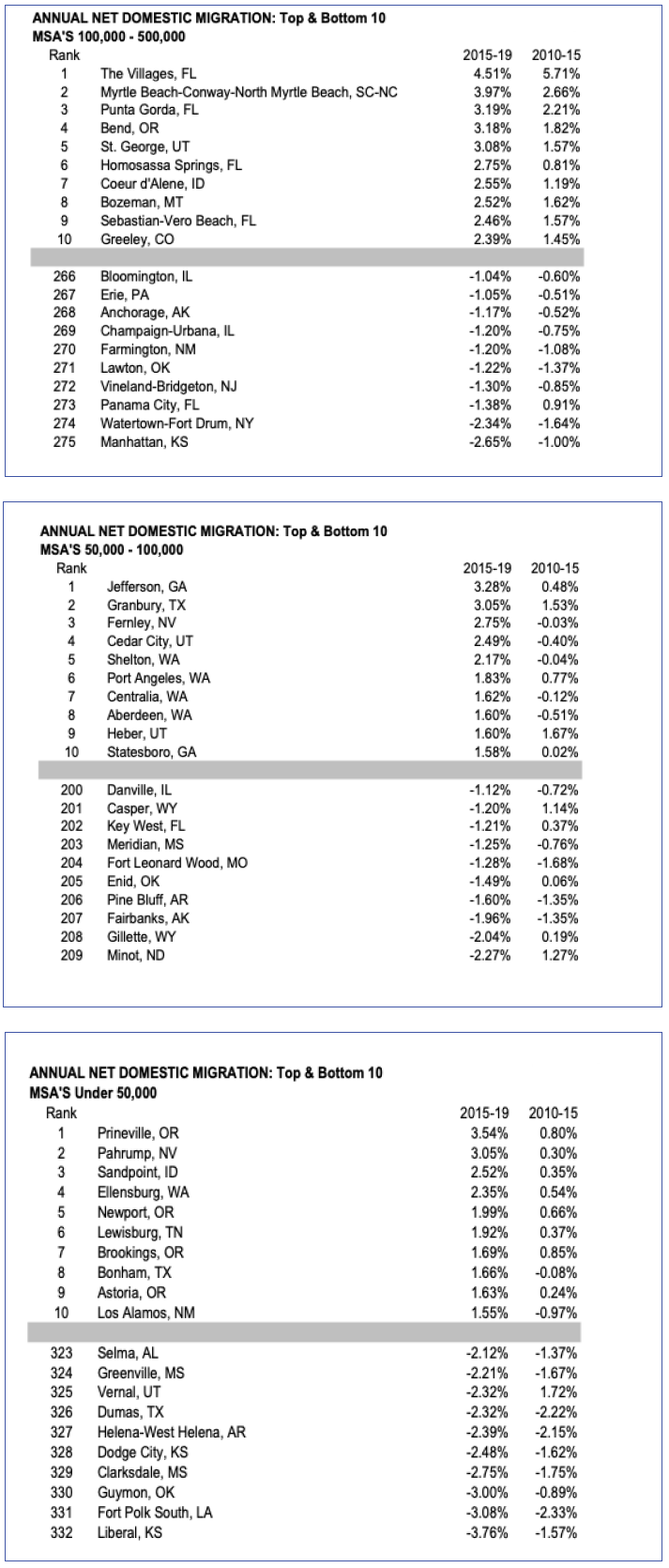 ANNUAL NET DOMESTIC MIGRATION: Top & Bottom 10
MSA'S 100,000 - 500,000

| Rank | | 2015-19 | 2010-15 |
|---|---|---|---|
| 1 | The Villages, FL | 4.51% | 5.71% |
| 2 | Myrtle Beach-Conway-North Myrtle Beach, SC-NC | 3.97% | 2.66% |
| 3 | Punta Gorda, FL | 3.19% | 2.21% |
| 4 | Bend, OR | 3.18% | 1.82% |
| 5 | St. George, UT | 3.08% | 1.57% |
| 6 | Homosassa Springs, FL | 2.75% | 0.81% |
| 7 | Coeur d'Alene, ID | 2.55% | 1.19% |
| 8 | Bozeman, MT | 2.52% | 1.62% |
| 9 | Sebastian-Vero Beach, FL | 2.46% | 1.57% |
| 10 | Greeley, CO | 2.39% | 1.45% |
| 266 | Bloomington, IL | -1.04% | -0.60% |
| 267 | Erie, PA | -1.05% | -0.51% |
| 268 | Anchorage, AK | -1.17% | -0.52% |
| 269 | Champaign-Urbana, IL | -1.20% | -0.75% |
| 270 | Farmington, NM | -1.20% | -1.08% |
| 271 | Lawton, OK | -1.22% | -1.37% |
| 272 | Vineland-Bridgeton, NJ | -1.30% | -0.85% |
| 273 | Panama City, FL | -1.38% | 0.91% |
| 274 | Watertown-Fort Drum, NY | -2.34% | -1.64% |
| 275 | Manhattan, KS | -2.65% | -1.00% |

ANNUAL NET DOMESTIC MIGRATION: Top & Bottom 10
MSA'S 50,000 - 100,000

| Rank | | 2015-19 | 2010-15 |
|---|---|---|---|
| 1 | Jefferson, GA | 3.28% | 0.48% |
| 2 | Granbury, TX | 3.05% | 1.53% |
| 3 | Fernley, NV | 2.75% | -0.03% |
| 4 | Cedar City, UT | 2.49% | -0.40% |
| 5 | Shelton, WA | 2.17% | -0.04% |
| 6 | Port Angeles, WA | 1.83% | 0.77% |
| 7 | Centralia, WA | 1.62% | -0.12% |
| 8 | Aberdeen, WA | 1.60% | -0.51% |
| 9 | Heber, UT | 1.60% | 1.67% |
| 10 | Statesboro, GA | 1.58% | 0.02% |
| 200 | Danville, IL | -1.12% | -0.72% |
| 201 | Casper, WY | -1.20% | 1.14% |
| 202 | Key West, FL | -1.21% | 0.37% |
| 203 | Meridian, MS | -1.25% | -0.76% |
| 204 | Fort Leonard Wood, MO | -1.28% | -1.68% |
| 205 | Enid, OK | -1.49% | 0.06% |
| 206 | Pine Bluff, AR | -1.60% | -1.35% |
| 207 | Fairbanks, AK | -1.96% | -1.35% |
| 208 | Gillette, WY | -2.04% | 0.19% |
| 209 | Minot, ND | -2.27% | 1.27% |

ANNUAL NET DOMESTIC MIGRATION: Top & Bottom 10
MSA'S Under 50,000

| Rank | | 2015-19 | 2010-15 |
|---|---|---|---|
| 1 | Prineville, OR | 3.54% | 0.80% |
| 2 | Pahrump, NV | 3.05% | 0.30% |
| 3 | Sandpoint, ID | 2.52% | 0.35% |
| 4 | Ellensburg, WA | 2.35% | 0.54% |
| 5 | Newport, OR | 1.99% | 0.66% |
| 6 | Lewisburg, TN | 1.92% | 0.37% |
| 7 | Brookings, OR | 1.69% | 0.85% |
| 8 | Bonham, TX | 1.66% | -0.08% |
| 9 | Astoria, OR | 1.63% | 0.24% |
| 10 | Los Alamos, NM | 1.55% | -0.97% |
| 323 | Selma, AL | -2.12% | -1.37% |
| 324 | Greenville, MS | -2.21% | -1.67% |
| 325 | Vernal, UT | -2.32% | 1.72% |
| 326 | Dumas, TX | -2.32% | -2.22% |
| 327 | Helena-West Helena, AR | -2.39% | -2.15% |
| 328 | Dodge City, KS | -2.48% | -1.62% |
| 329 | Clarksdale, MS | -2.75% | -1.75% |
| 330 | Guymon, OK | -3.00% | -0.89% |
| 331 | Fort Polk South, LA | -3.08% | -2.33% |
| 332 | Liberal, KS | -3.76% | -1.57% |